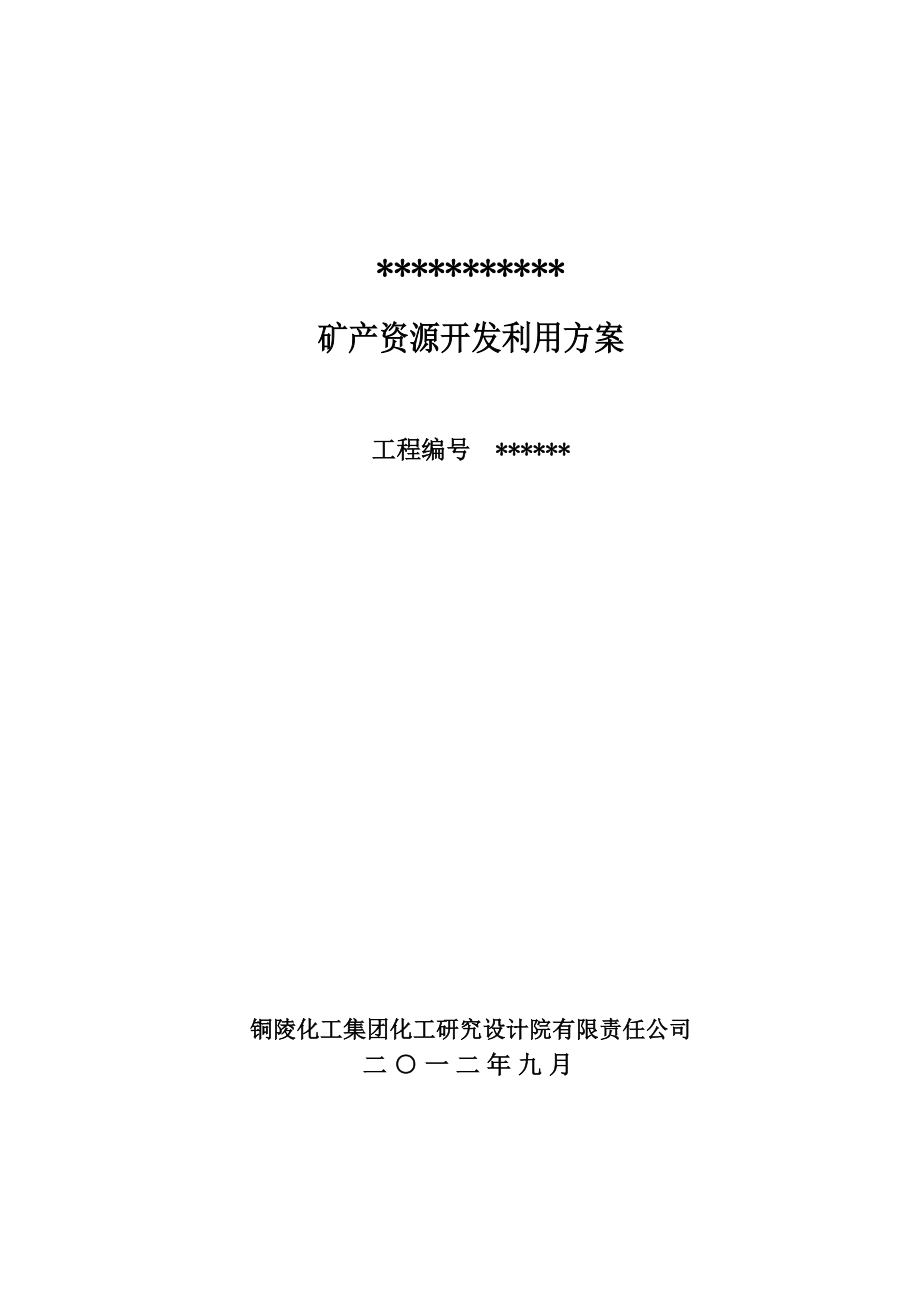 ***********

矿产资源开发利用方案

工程编号　******

铜陵化工集团化工研究设计院有限责任公司
二〇一二年九月